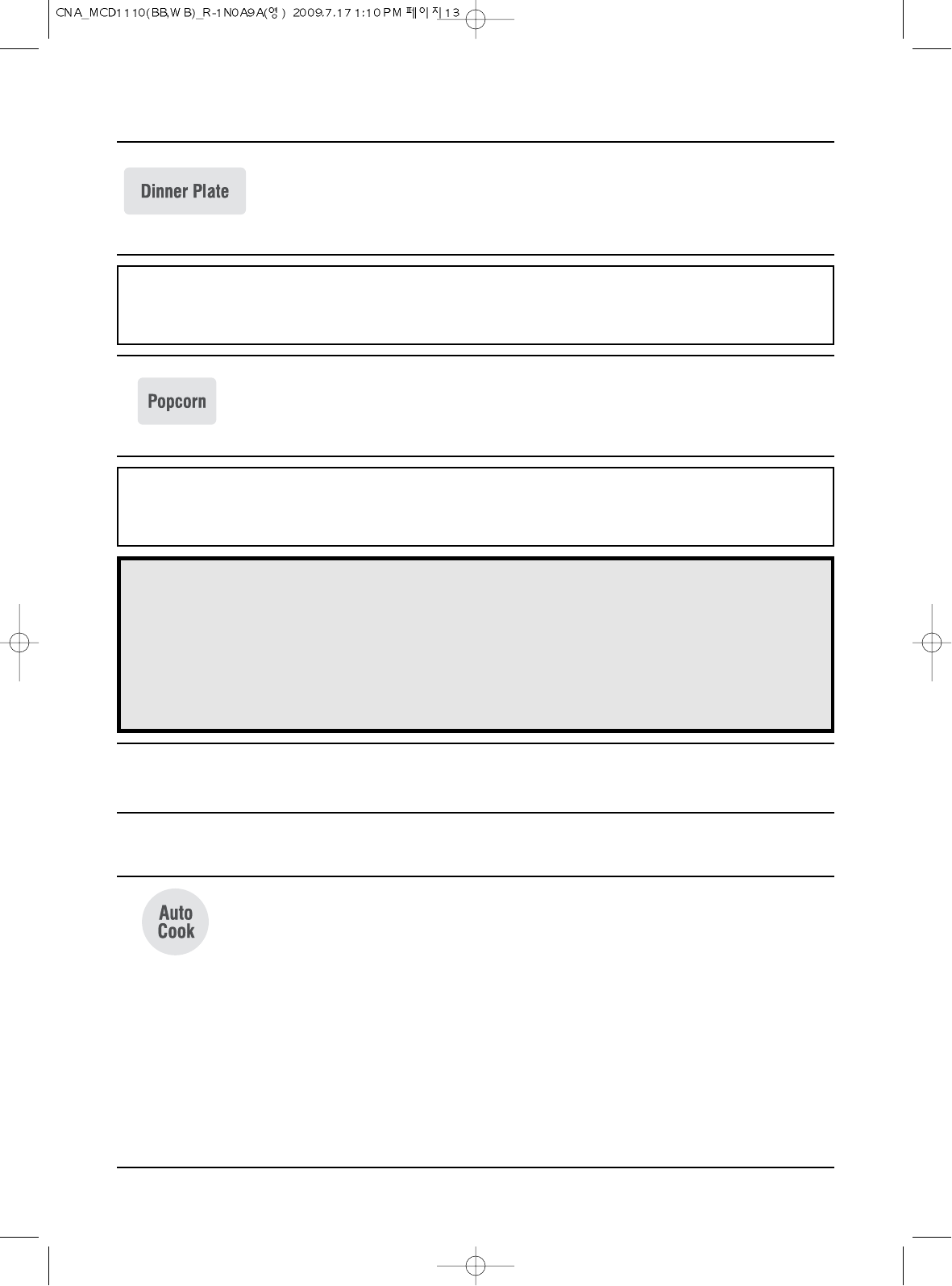 CNA_MCD1110(BB,WB)_R-1N0A9A(영) 2009.7.17 1:10 PM 페이지13

Dinner Plate

Popcorn

Auto Cook